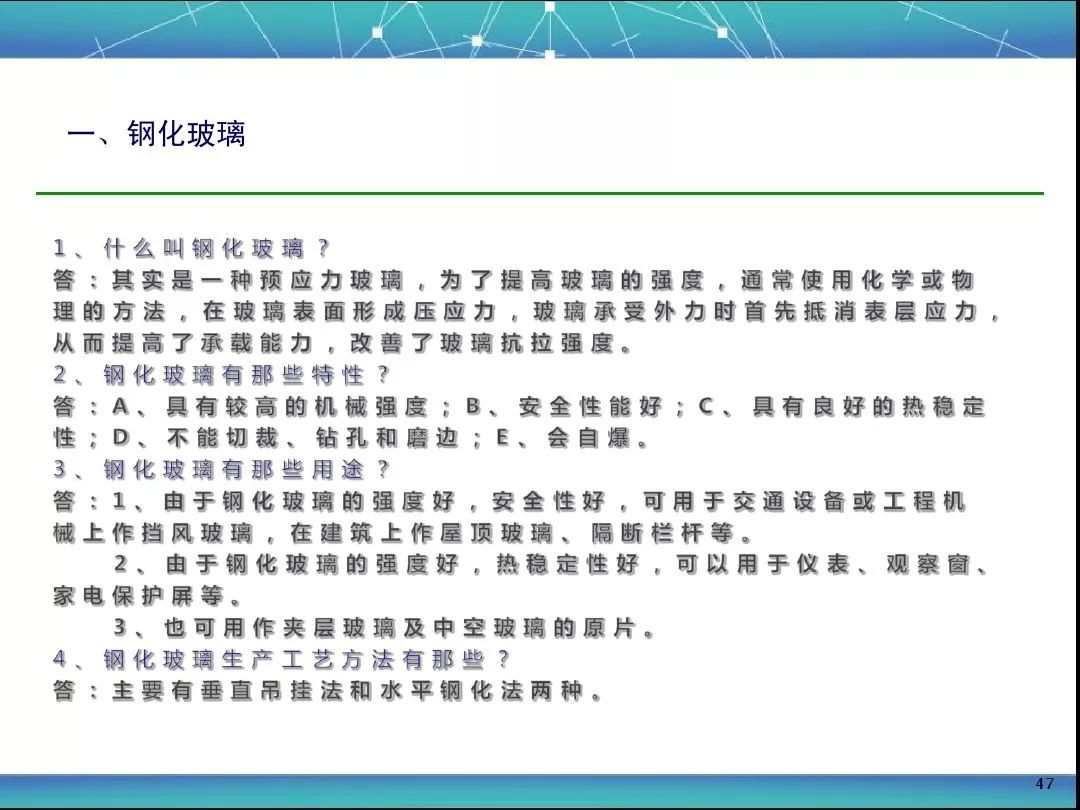 一、钢化玻璃

1、什么叫钢化玻璃？
答：其实是一种预应力玻璃，为了提高玻璃的强度，通常使用化学或物理的方法，在玻璃表面形成压应力，玻璃承受外力时首先抵消表层应力，从而提高了承载能力，改善了玻璃抗拉强度。
2、钢化玻璃有那些特性？
答：A、具有较高的机械强度；B、安全性能好；C、具有良好的热稳定性；D、不能切裁、钻孔和磨边；E、会自爆。
3、钢化玻璃有那些用途？
答：1、由于钢化玻璃的强度好，安全性好，可用于交通设备或工程机械上作挡风玻璃，在建筑上作屋顶玻璃、隔断栏杆等。
2、由于钢化玻璃的强度好，热稳定性好，可以用于仪表、观察窗、家电保护屏等。
3、也可用作夹层玻璃及中空玻璃的原片。
4、钢化玻璃生产工艺方法有那些？
答：主要有垂直吊挂法和水平钢化法两种。

47